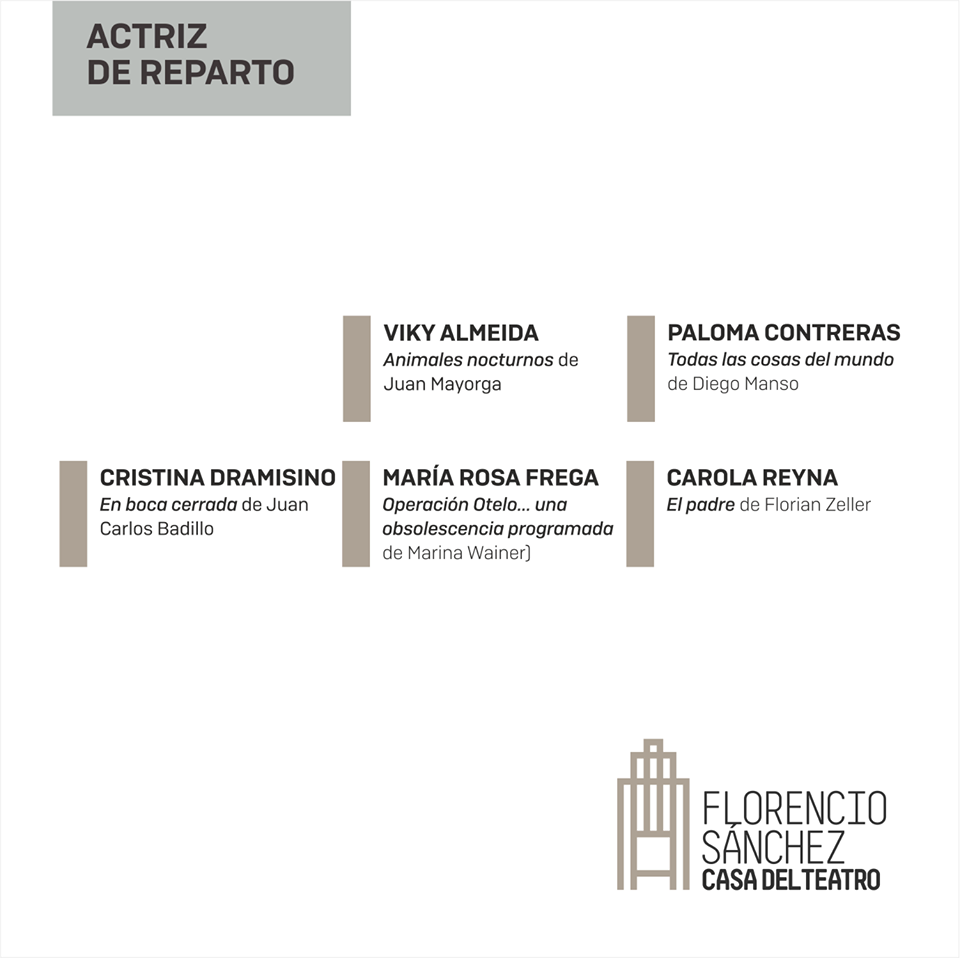 ACTRIZ
DE REPARTO

VIKY ALMEIDA
Animales nocturnos de Juan Mayorga

PALOMA CONTRERAS
Todas las cosas del mundo de Diego Manso

CRISTINA DRAMISINO
En boca cerrada de Juan Carlos Badillo

MARÍA ROSA FREGA
Operación Otelo... una obsolescencia programada de Marina Wainer)

CAROLA REYNA
El padre de Florian Zeller

FLORENCIO
SÁNCHEZ
CASA DEL TEATRO